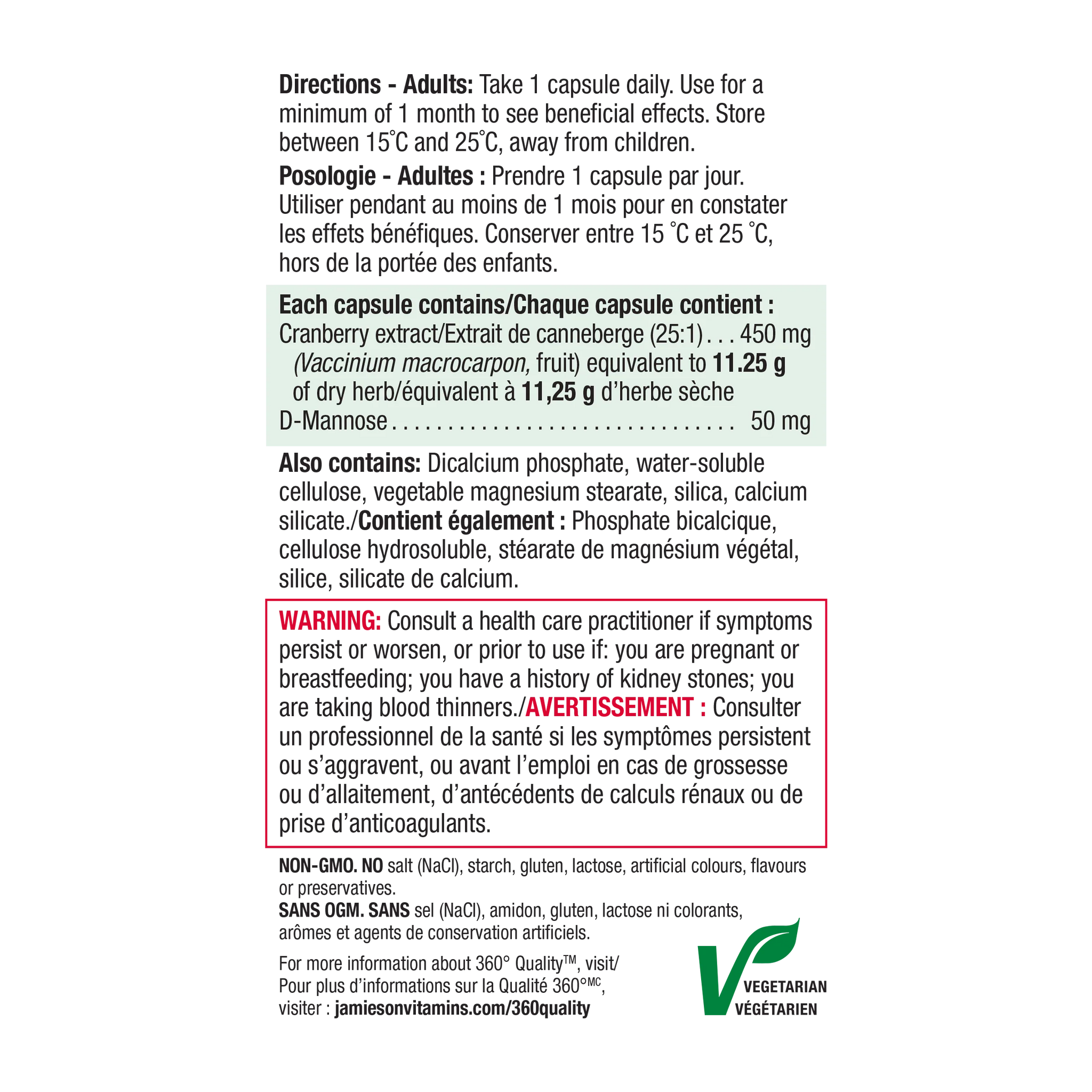 Directions - Adults: Take 1 capsule daily. Use for a minimum of 1 month to see beneficial effects. Store between 15°C and 25°C, away from children.

Posologie - Adultes : Prendre 1 capsule par jour. Utiliser pendant au moins de 1 mois pour en constater les effets bénéfiques. Conserver entre 15 °C et 25 °C, hors de la portée des enfants.

Each capsule contains/Chaque capsule contient :
Cranberry extract/Extrait de canneberge (25:1) 450 mg
(Vaccinium macrocarpon, fruit) equivalent to 11.25 g of dry herb/équivalent à 11,25 g d'herbe sèche
D-Mannose 50 mg

Also contains: Dicalcium phosphate, water-soluble cellulose, vegetable magnesium stearate, silica, calcium silicate./Contient également : Phosphate bicalcique, cellulose hydrosoluble, stéarate de magnésium végétal, silice, silicate de calcium.

WARNING: Consult a health care practitioner if symptoms persist or worsen, or prior to use if: you are pregnant or breastfeeding; you have a history of kidney stones; you are taking blood thinners./AVERTISSEMENT : Consulter un professionnel de la santé si les symptômes persistent ou s'aggravent, ou avant l'emploi en cas de grossesse ou d'allaitement, d'antécédents de calculs rénaux ou de prise d'anticoagulants.

NON-GMO. NO salt (NaCl), starch, gluten, lactose, artificial colours, flavours or preservatives.
SANS OGM. SANS sel (NaCl), amidon, gluten, lactose ni colorants, arômes et agents de conservation artificiels.

For more information about 360° Quality™, visit/
Pour plus d'informations sur la Qualité 360°$^{MC}$,
visiter : jamiesonvitamins.com/360quality

V VEGETARIAN
VÉGÉTARIEN